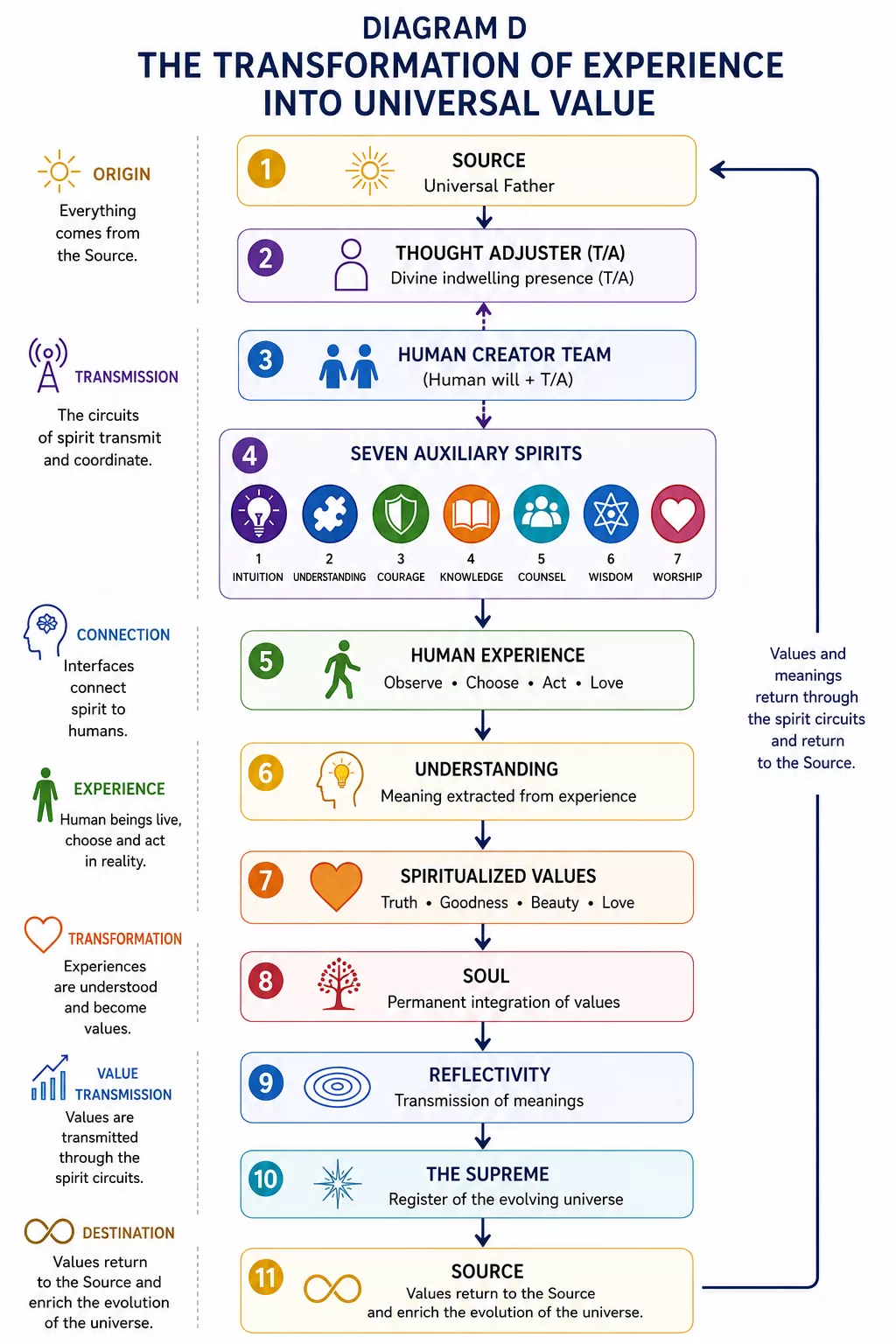 DIAGRAM D
THE TRANSFORMATION OF EXPERIENCE INTO UNIVERSAL VALUE

ORIGIN
Everything comes from the Source.

TRANSMISSION
The circuits of spirit transmit and coordinate.

CONNECTION
Interfaces connect spirit to humans.

EXPERIENCE
Human beings live, choose and act in reality.

TRANSFORMATION
Experiences are understood and become values.

VALUE TRANSMISSION
Values are transmitted through the spirit circuits.

DESTINATION
Values return to the Source and enrich the evolution of the universe.

1 SOURCE
Universal Father

2 THOUGHT ADJUSTER (T/A)
Divine indwelling presence (T/A)

3 HUMAN CREATOR TEAM
(Human will + T/A)

4 SEVEN AUXILIARY SPIRITS
1 INTUITION
2 UNDERSTANDING
3 COURAGE
4 KNOWLEDGE
5 COUNSEL
6 WISDOM
7 WORSHIP

5 HUMAN EXPERIENCE
Observe • Choose • Act • Love

6 UNDERSTANDING
Meaning extracted from experience

7 SPIRITUALIZED VALUES
Truth • Goodness • Beauty • Love

8 SOUL
Permanent integration of values

9 REFLECTIVITY
Transmission of meanings

10 THE SUPREME
Register of the evolving universe

11 SOURCE
Values return to the Source and enrich the evolution of the universe.

Values and meanings return through the spirit circuits and return to the Source.